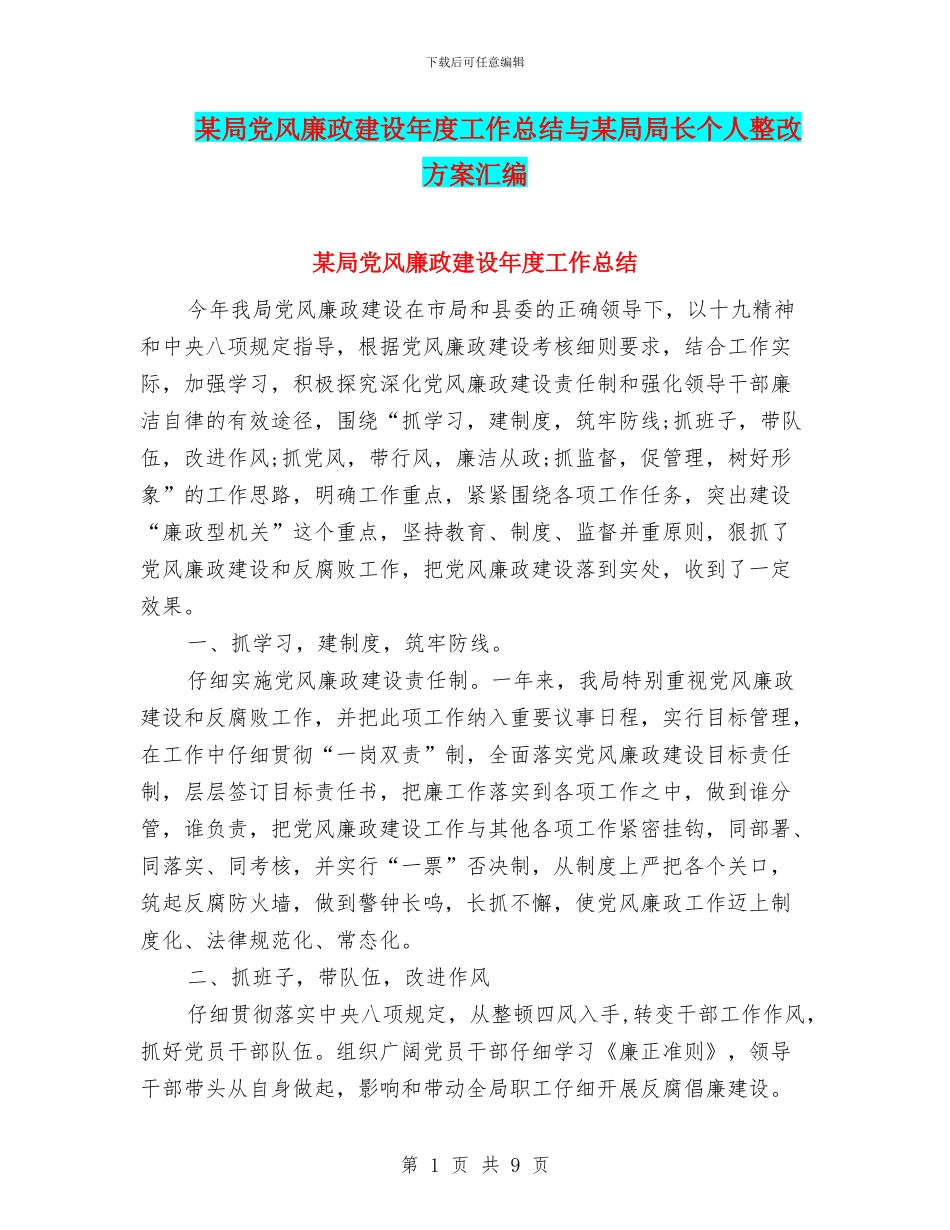 下载后可任意编辑

某局党风廉政建设年度工作总结与某局局长个人整改方案汇编

某局党风廉政建设年度工作总结

今年我局党风廉政建设在市局和县委的正确领导下，以十九精神和中央八项规定指导，根据党风廉政建设考核细则要求，结合工作实际，加强学习，积极探究深化党风廉政建设责任制和强化领导干部廉洁自律的有效途径，围绕“抓学习，建制度，筑牢防线;抓班子，带队伍，改进作风;抓党风，带行风，廉洁从政;抓监督，促管理，树好形象”的工作思路，明确工作重点，紧紧围绕各项工作任务，突出建设“廉政型机关”这个重点，坚持教育、制度、监督并重原则，狠抓了党风廉政建设和反腐败工作，把党风廉政建设落到实处，收到了一定效果。

一、抓学习，建制度，筑牢防线。

仔细实施党风廉政建设责任制。一年来，我局特别重视党风廉政建设和反腐败工作，并把此项工作纳入重要议事日程，实行目标管理，在工作中仔细贯彻“一岗双责”制，全面落实党风廉政建设目标责任制，层层签订目标责任书，把廉工作落实到各项工作之中，做到谁分管，谁负责，把党风廉政建设工作与其他各项工作紧密挂钩，同部署、同落实、同考核，并实行“一票”否决制，从制度上严把各个关口，筑起反腐防火墙，做到警钟长鸣，长抓不懈，使党风廉政工作迈上制度化、法律规范化、常态化。

二、抓班子，带队伍，改进作风

仔细贯彻落实中央八项规定，从整顿四风入手,转变干部工作作风，抓好党员干部队伍。组织广阔党员干部仔细学习《廉正准则》，领导干部带头从自身做起，影响和带动全局职工仔细开展反腐倡廉建设。

第 1 页 共 9 页